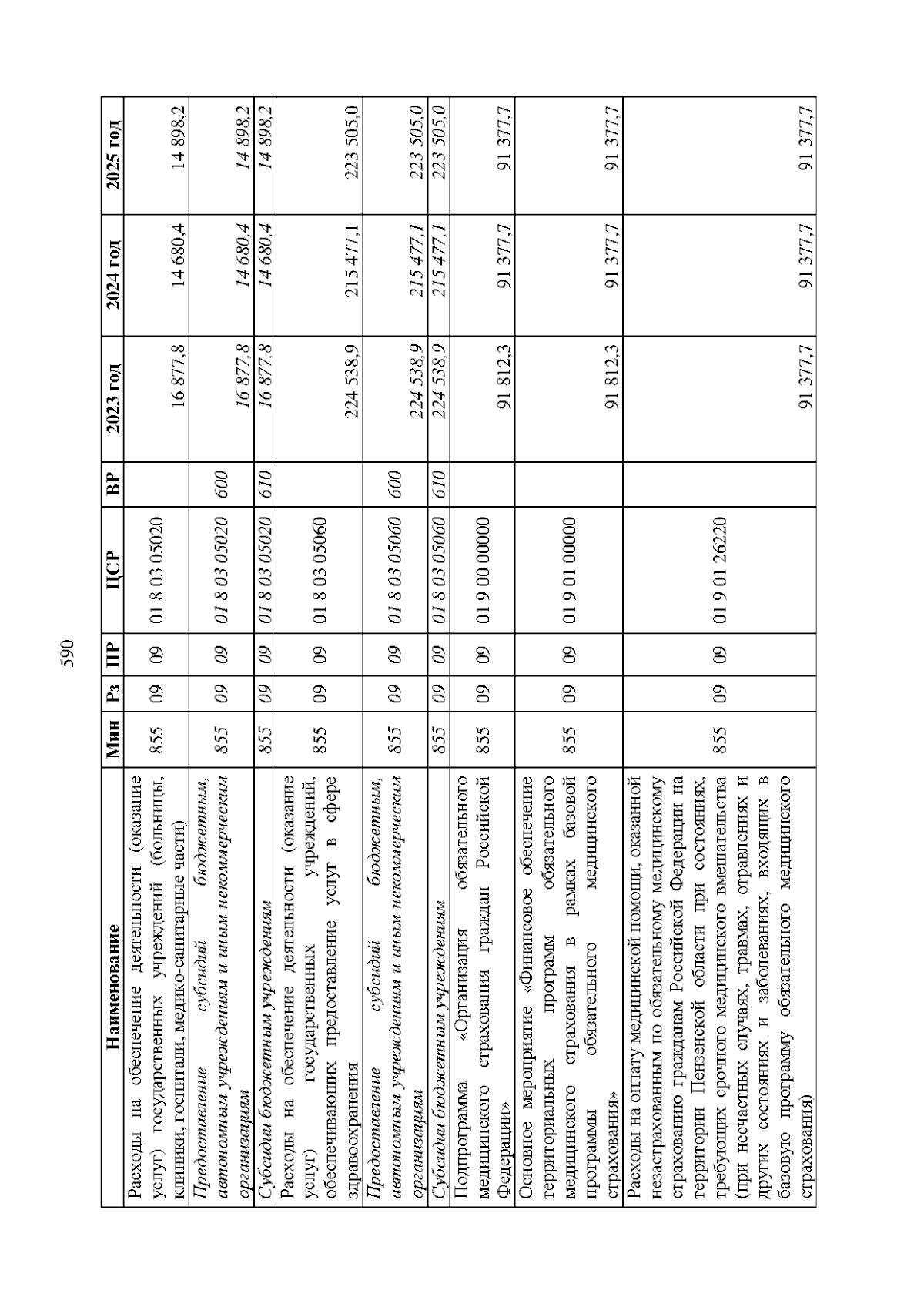 590

| Наименование | Мин | Рз | ПР | ЦСР | ВР | 2023 год | 2024 год | 2025 год |
|---|---|---|---|---|---|---|---|---|
| Расходы на обеспечение деятельности (оказание услуг) государственных учреждений (больницы, клиники, госпитали, медико-санитарные части) | 855 | 09 | 09 | 01 8 03 05020 | | 16 877,8 | 14 680,4 | 14 898,2 |
| Предоставление субсидий бюджетным, автономным учреждениям и иным некоммерческим организациям | 855 | 09 | 09 | 01 8 03 05020 | 600 | 16 877,8 | 14 680,4 | 14 898,2 |
| Субсидии бюджетным учреждениям | 855 | 09 | 09 | 01 8 03 05020 | 610 | 16 877,8 | 14 680,4 | 14 898,2 |
| Расходы на обеспечение деятельности (оказание услуг) государственных учреждений, обеспечивающих предоставление услуг в сфере здравоохранения | 855 | 09 | 09 | 01 8 03 05060 | | 224 538,9 | 215 477,1 | 223 505,0 |
| Предоставление субсидий бюджетным, автономным учреждениям и иным некоммерческим организациям | 855 | 09 | 09 | 01 8 03 05060 | 600 | 224 538,9 | 215 477,1 | 223 505,0 |
| Субсидии бюджетным учреждениям | 855 | 09 | 09 | 01 8 03 05060 | 610 | 224 538,9 | 215 477,1 | 223 505,0 |
| Подпрограмма «Организация обязательного медицинского страхования граждан Российской Федерации» | 855 | 09 | 09 | 01 9 00 00000 | | 91 812,3 | 91 377,7 | 91 377,7 |
| Основное мероприятие «Финансовое обеспечение территориальных программ обязательного медицинского страхования в рамках базовой программы обязательного медицинского страхования» | 855 | 09 | 09 | 01 9 01 00000 | | 91 812,3 | 91 377,7 | 91 377,7 |
| Расходы на оплату медицинской помощи, оказанной незастрахованным по обязательному медицинскому страхованию гражданам Российской Федерации на территории Пензенской области при состояниях, требующих срочного медицинского вмешательства (при несчастных случаях, травмах, отравлениях и других состояниях и заболеваниях, входящих в базовую программу обязательного медицинского страхования) | 855 | 09 | 09 | 01 9 01 26220 | | 91 377,7 | 91 377,7 | 91 377,7 |